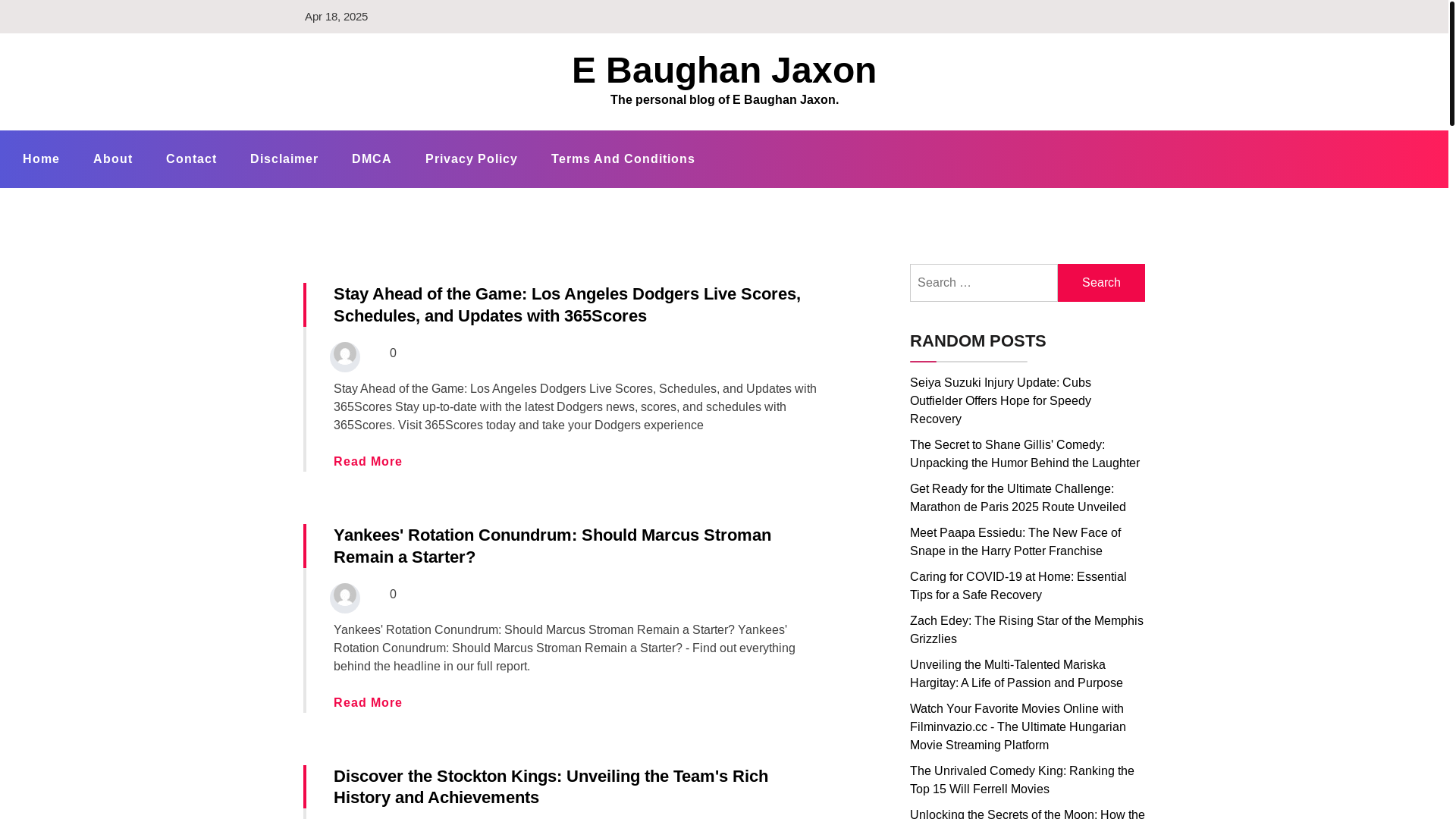 Apr 18, 2025

E Baughan Jaxon

The personal blog of E Baughan Jaxon.

Home About Contact Disclaimer DMCA Privacy Policy Terms And Conditions

Stay Ahead of the Game: Los Angeles Dodgers Live Scores, Schedules, and Updates with 365Scores

0

Stay Ahead of the Game: Los Angeles Dodgers Live Scores, Schedules, and Updates with 365Scores Stay up-to-date with the latest Dodgers news, scores, and schedules with 365Scores. Visit 365Scores today and take your Dodgers experience

Read More

Yankees' Rotation Conundrum: Should Marcus Stroman Remain a Starter?

0

Yankees' Rotation Conundrum: Should Marcus Stroman Remain a Starter? Yankees' Rotation Conundrum: Should Marcus Stroman Remain a Starter? - Find out everything behind the headline in our full report.

Read More

Discover the Stockton Kings: Unveiling the Team's Rich History and Achievements

Search …

Search

RANDOM POSTS

Seiya Suzuki Injury Update: Cubs Outfielder Offers Hope for Speedy Recovery

The Secret to Shane Gillis' Comedy: Unpacking the Humor Behind the Laughter

Get Ready for the Ultimate Challenge: Marathon de Paris 2025 Route Unveiled

Meet Paapa Essiedu: The New Face of Snape in the Harry Potter Franchise

Caring for COVID-19 at Home: Essential Tips for a Safe Recovery

Zach Edey: The Rising Star of the Memphis Grizzlies

Unveiling the Multi-Talented Mariska Hargitay: A Life of Passion and Purpose

Watch Your Favorite Movies Online with Filminvazio.cc - The Ultimate Hungarian Movie Streaming Platform

The Unrivaled Comedy King: Ranking the Top 15 Will Ferrell Movies

Unlocking the Secrets of the Moon: How the